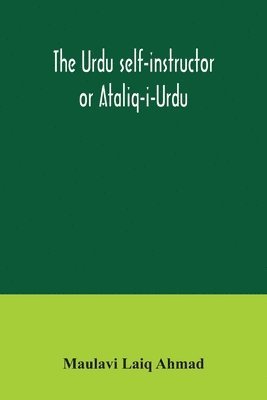 The Urdu self-instructor or Ataliq-i-Urdu

Maulavi Laiq Ahmad